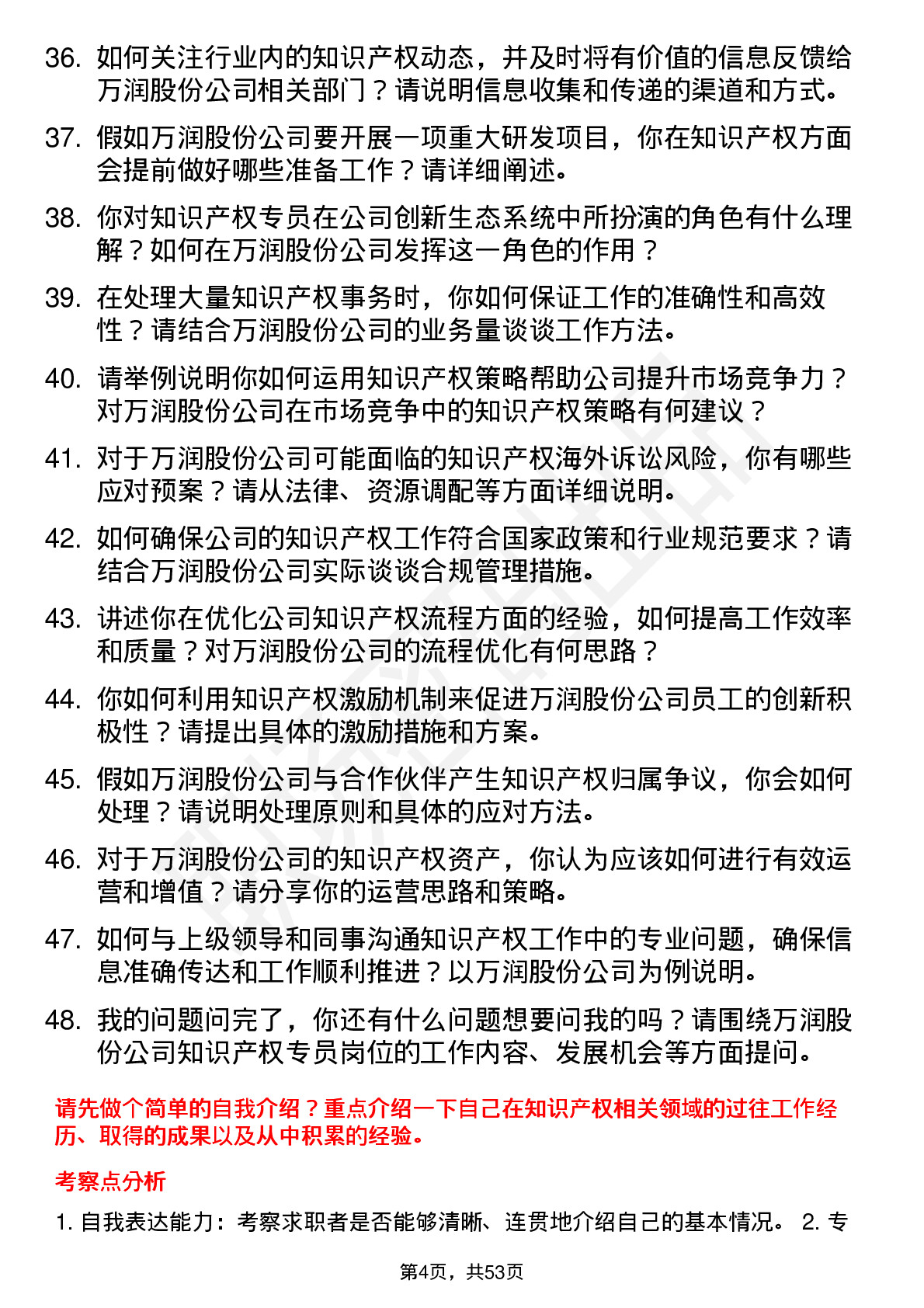 36. 如何关注行业内的知识产权动态，并及时将有价值的信息反馈给万润股份公司相关部门？请说明信息收集和传递的渠道和方式。

37. 假如万润股份公司要开展一项重大研发项目，你在知识产权方面会提前做好哪些准备工作？请详细阐述。

38. 你对知识产权专员在公司创新生态系统中所扮演的角色有什么理解？如何在万润股份公司发挥这一角色的作用？

39. 在处理大量知识产权事务时，你如何保证工作的准确性和高效性？请结合万润股份公司的业务量谈谈工作方法。

40. 请举例说明你如何运用知识产权策略帮助公司提升市场竞争力？对万润股份公司在市场竞争中的知识产权策略有何建议？

41. 对于万润股份公司可能面临的知识产权海外诉讼风险，你有哪些应对预案？请从法律、资源调配等方面详细说明。

42. 如何确保公司的知识产权工作符合国家政策和行业规范要求？请结合万润股份公司实际谈谈合规管理措施。

43. 讲述你在优化公司知识产权流程方面的经验，如何提高工作效率和质量？对万润股份公司的流程优化有何思路？

44. 你如何利用知识产权激励机制来促进万润股份公司员工的创新积极性？请提出具体的激励措施和方案。

45. 假如万润股份公司与合作伙伴产生知识产权归属争议，你会如何处理？请说明处理原则和具体的应对方法。

46. 对于万润股份公司的知识产权资产，你认为应该如何进行有效运营和增值？请分享你的运营思路和策略。

47. 如何与上级领导和同事沟通知识产权工作中的专业问题，确保信息准确传达和工作顺利推进？以万润股份公司为例说明。

48. 我的问题问完了，你还有什么问题想要问我的吗？请围绕万润股份公司知识产权专员岗位的工作内容、发展机会等方面提问。

请先做个简单的自我介绍？重点介绍一下自己在知识产权相关领域的过往工作经历、取得的成果以及从中积累的经验。

考察点分析

1. 自我表达能力：考察求职者是否能够清晰、连贯地介绍自己的基本情况。 2. 专

第4页，共53页